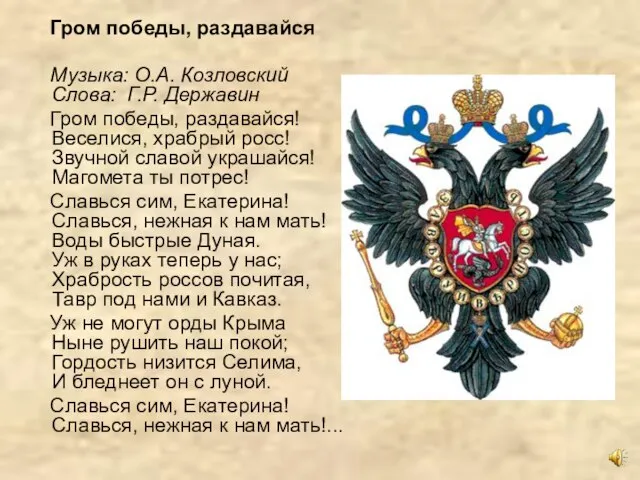 Гром победы, раздавайся

Музыка: О.А. Козловский
Слова: Г.Р. Державин

Гром победы, раздавайся!
Веселися, храбрый росс!
Звучной славой украшайся!
Магомета ты потрес!

Славься сим, Екатерина!
Славься, нежная к нам мать!
Воды быстрые Дуная.
Уж в руках теперь у нас;
Храбрость россов почитая,
Тавр под нами и Кавказ.

Уж не могут орды Крыма
Ныне рушить наш покой;
Гордость низится Селима,
И бледнеет он с луной.

Славься сим, Екатерина!
Славься, нежная к нам мать!...